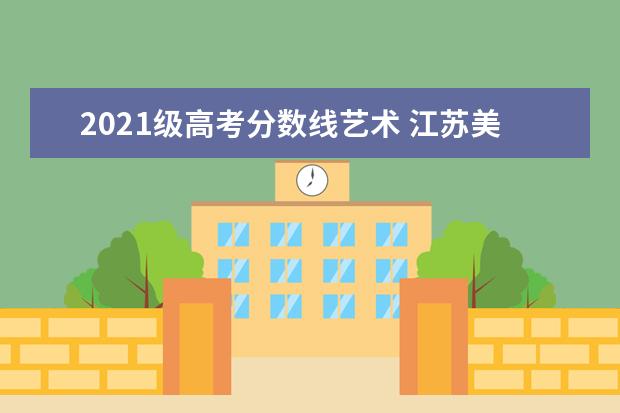 2021级高考分数线艺术 江苏美